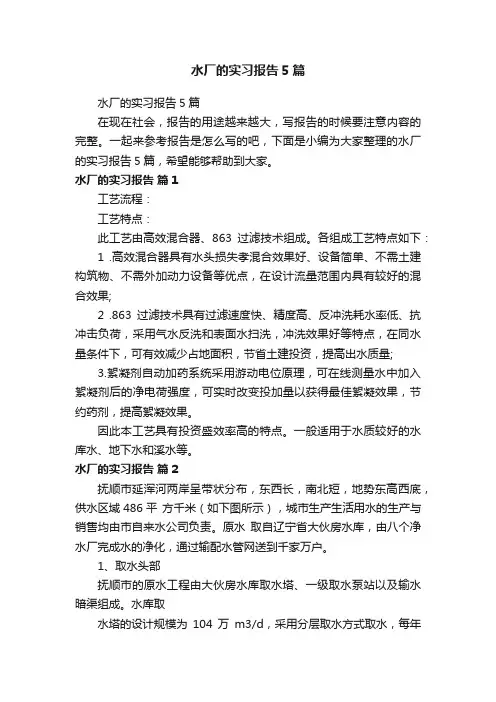 水厂的实习报告5篇

水厂的实习报告5篇

在现在社会，报告的用途越来越大，写报告的时候要注意内容的完整。一起来参考报告是怎么写的吧，下面是小编为大家整理的水厂的实习报告5篇，希望能够帮助到大家。

水厂的实习报告 篇1

工艺流程：

工艺特点：

此工艺由高效混合器、863 过滤技术组成。各组成工艺特点如下：

1 .高效混合器具有水头损失孝混合效果好、设备简单、不需土建构筑物、不需外加动力设备等优点，在设计流量范围内具有较好的混合效果;

2 .863 过滤技术具有过滤速度快、精度高、反冲洗耗水率低、抗冲击负荷，采用气水反洗和表面水扫洗，冲洗效果好等特点，在同水量条件下，可有效减少占地面积，节省土建投资，提高出水质量;

3.絮凝剂自动加药系统采用游动电位原理，可在线测量水中加入絮凝剂后的净电荷强度，可实时改变投加量以获得最佳絮凝效果，节约药剂，提高絮凝效果。

因此本工艺具有投资盛效率高的特点。一般适用于水质较好的水库水、地下水和溪水等。

水厂的实习报告 篇2

抚顺市延浑河两岸呈带状分布，东西长，南北短，地势东高西底，供水区域 486 平 方千米（如下图所示），城市生产生活用水的生产与销售均由市自来水公司负责。原水 取自辽宁省大伙房水库，由八个净水厂完成水的净化，通过输配水管网送到千家万户。

1、取水头部

抚顺市的原水工程由大伙房水库取水塔、一级取水泵站以及输水暗渠组成。水库取

水塔的设计规模为 104 万 m3/d，采用分层取水方式取水，每年